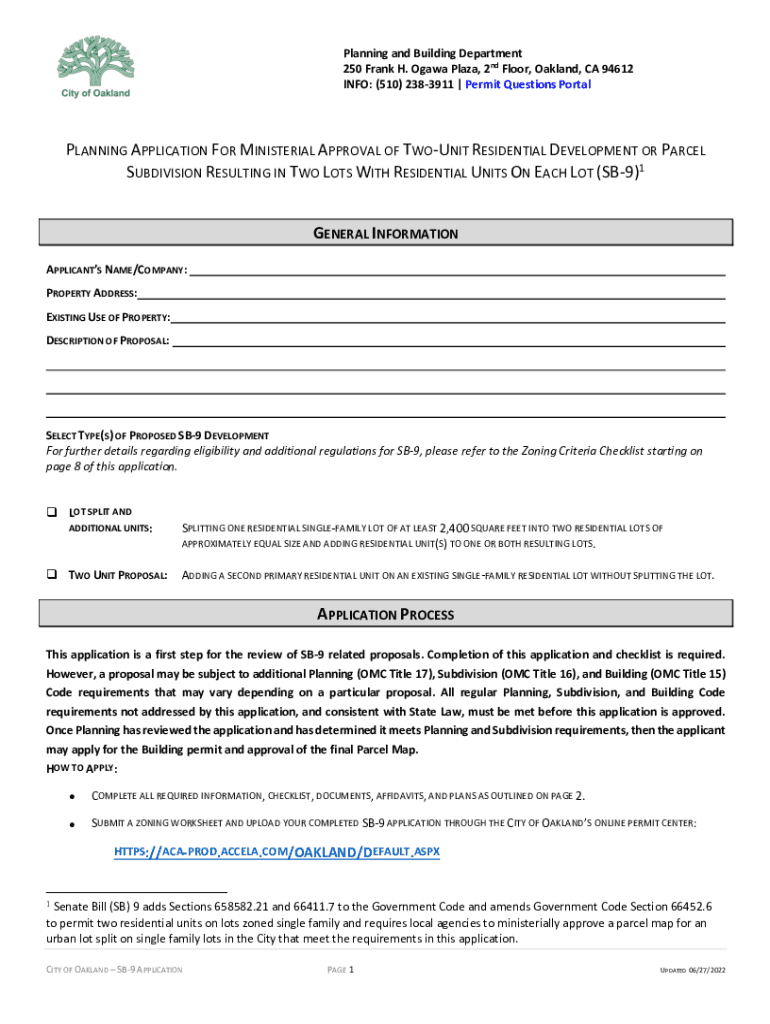 City of Oakland

Planning and Building Department
250 Frank H. Ogawa Plaza, 2nd Floor, Oakland, CA 94612
INFO: (510) 238-3911 | Permit Questions Portal

PLANNING APPLICATION FOR MINISTERIAL APPROVAL OF TWO-UNIT RESIDENTIAL DEVELOPMENT OR PARCEL SUBDIVISION RESULTING IN TWO LOTS WITH RESIDENTIAL UNITS ON EACH LOT (SB-9)$^1$

GENERAL INFORMATION

APPLICANT'S NAME/COMPANY:
PROPERTY ADDRESS:
EXISTING USE OF PROPERTY:
DESCRIPTION OF PROPOSAL:

SELECT TYPE(S) OF PROPOSED SB-9 DEVELOPMENT
For further details regarding eligibility and additional regulations for SB-9, please refer to the Zoning Criteria Checklist starting on page 8 of this application.

❑ LOT SPLIT AND ADDITIONAL UNITS: SPLITTING ONE RESIDENTIAL SINGLE-FAMILY LOT OF AT LEAST 2,400 SQUARE FEET INTO TWO RESIDENTIAL LOTS OF APPROXIMATELY EQUAL SIZE AND ADDING RESIDENTIAL UNIT(S) TO ONE OR BOTH RESULTING LOTS.

❑ TWO UNIT PROPOSAL: ADDING A SECOND PRIMARY RESIDENTIAL UNIT ON AN EXISTING SINGLE-FAMILY RESIDENTIAL LOT WITHOUT SPLITTING THE LOT.

APPLICATION PROCESS

This application is a first step for the review of SB-9 related proposals. Completion of this application and checklist is required. However, a proposal may be subject to additional Planning (OMC Title 17), Subdivision (OMC Title 16), and Building (OMC Title 15) Code requirements that may vary depending on a particular proposal. All regular Planning, Subdivision, and Building Code requirements not addressed by this application, and consistent with State Law, must be met before this application is approved. Once Planning has reviewed the application and has determined it meets Planning and Subdivision requirements, then the applicant may apply for the Building permit and approval of the final Parcel Map.

HOW TO APPLY:

• COMPLETE ALL REQUIRED INFORMATION, CHECKLIST, DOCUMENTS, AFFIDAVITS, AND PLANS AS OUTLINED ON PAGE 2.

• SUBMIT A ZONING WORKSHEET AND UPLOAD YOUR COMPLETED SB-9 APPLICATION THROUGH THE CITY OF OAKLAND'S ONLINE PERMIT CENTER:

HTTPS://ACA-PROD.ACCELA.COM/OAKLAND/DEFAULT.ASPX

$^1$ Senate Bill (SB) 9 adds Sections 658582.21 and 66411.7 to the Government Code and amends Government Code Section 66452.6 to permit two residential units on lots zoned single family and requires local agencies to ministerially approve a parcel map for an urban lot split on single family lots in the City that meet the requirements in this application.

CITY OF OAKLAND – SB-9 APPLICATION PAGE 1 UPDATED 06/27/2022